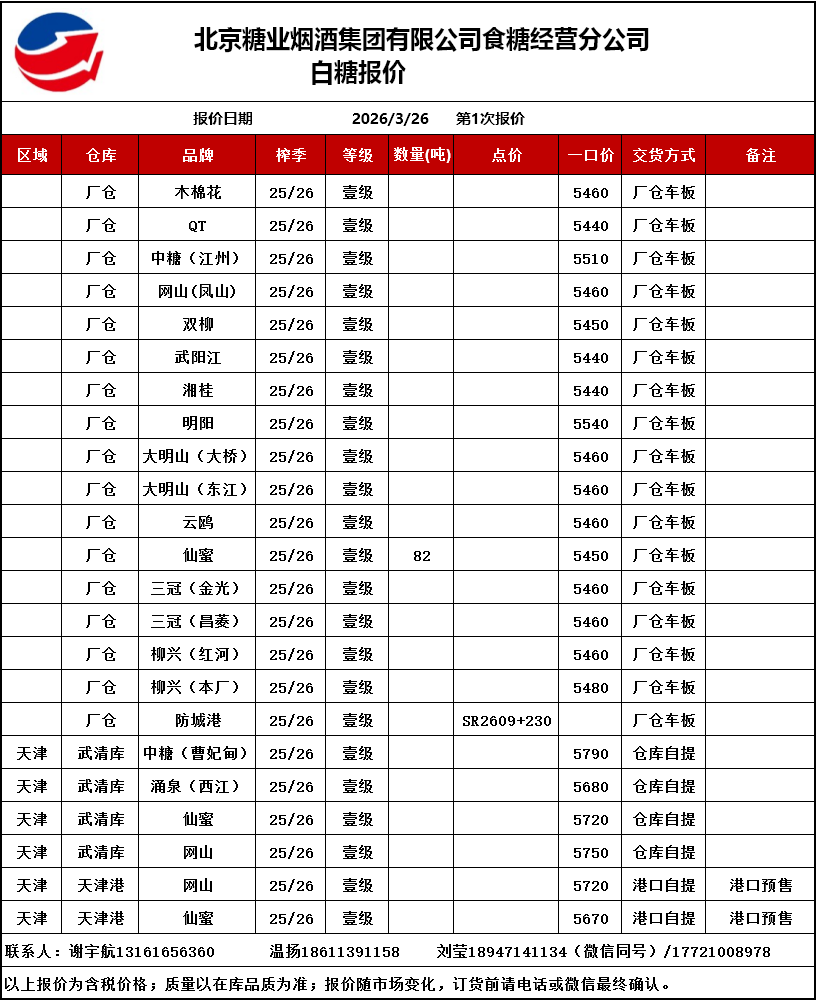 北京糖业烟酒集团有限公司食糖经营分公司
白糖报价

报价日期 2026/3/26 第1次报价

| 区域 | 仓库 | 品牌 | 榨季 | 等级 | 数量(吨) | 点价 | 一口价 | 交货方式 | 备注 |
|---|---|---|---|---|---|---|---|---|---|
| | 厂仓 | 木棉花 | 25/26 | 壹级 | | | 5460 | 厂仓车板 | |
| | 厂仓 | QT | 25/26 | 壹级 | | | 5440 | 厂仓车板 | |
| | 厂仓 | 中糖（江州） | 25/26 | 壹级 | | | 5510 | 厂仓车板 | |
| | 厂仓 | 网山（凤山） | 25/26 | 壹级 | | | 5460 | 厂仓车板 | |
| | 厂仓 | 双柳 | 25/26 | 壹级 | | | 5450 | 厂仓车板 | |
| | 厂仓 | 武阳江 | 25/26 | 壹级 | | | 5440 | 厂仓车板 | |
| | 厂仓 | 湘桂 | 25/26 | 壹级 | | | 5440 | 厂仓车板 | |
| | 厂仓 | 明阳 | 25/26 | 壹级 | | | 5540 | 厂仓车板 | |
| | 厂仓 | 大明山（大桥） | 25/26 | 壹级 | | | 5460 | 厂仓车板 | |
| | 厂仓 | 大明山（东江） | 25/26 | 壹级 | | | 5460 | 厂仓车板 | |
| | 厂仓 | 云鸥 | 25/26 | 壹级 | | | 5460 | 厂仓车板 | |
| | 厂仓 | 仙蜜 | 25/26 | 壹级 | 82 | | 5450 | 厂仓车板 | |
| | 厂仓 | 三冠（金光） | 25/26 | 壹级 | | | 5460 | 厂仓车板 | |
| | 厂仓 | 三冠（昌菱） | 25/26 | 壹级 | | | 5460 | 厂仓车板 | |
| | 厂仓 | 柳兴（红河） | 25/26 | 壹级 | | | 5460 | 厂仓车板 | |
| | 厂仓 | 柳兴（本厂） | 25/26 | 壹级 | | | 5480 | 厂仓车板 | |
| | 厂仓 | 防城港 | 25/26 | 壹级 | | SR2609+230 | | 厂仓车板 | |
| 天津 | 武清库 | 中糖（曹妃甸） | 25/26 | 壹级 | | | 5790 | 仓库自提 | |
| 天津 | 武清库 | 涌泉（西江） | 25/26 | 壹级 | | | 5680 | 仓库自提 | |
| 天津 | 武清库 | 仙蜜 | 25/26 | 壹级 | | | 5720 | 仓库自提 | |
| 天津 | 武清库 | 网山 | 25/26 | 壹级 | | | 5750 | 仓库自提 | |
| 天津 | 天津港 | 网山 | 25/26 | 壹级 | | | 5720 | 港口自提 | 港口预售 |
| 天津 | 天津港 | 仙蜜 | 25/26 | 壹级 | | | 5670 | 港口自提 | 港口预售 |

联系人：谢宇航13161656360 温扬18611391158 刘莹18947141134（微信同号）/17721008978

以上报价为含税价格；质量以在库品质为准；报价随市场变化，订货前请电话或微信最终确认。